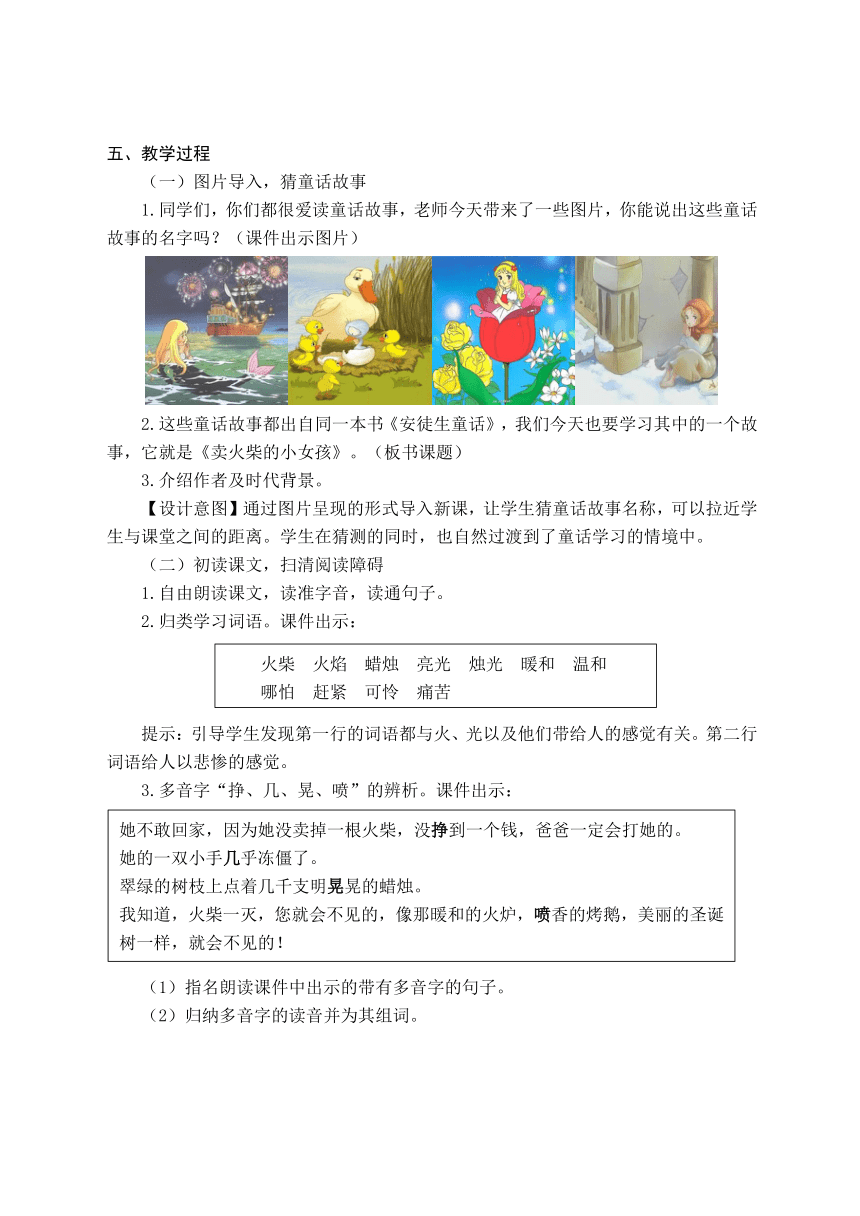 五、教学过程

（一）图片导入，猜童话故事

1.同学们，你们都很爱读童话故事，老师今天带来了一些图片，你能说出这些童话故事的名字吗？（课件出示图片）

2.这些童话故事都出自同一本书《安徒生童话》，我们今天也要学习其中的一个故事，它就是《卖火柴的小女孩》。（板书课题）

3.介绍作者及时代背景。

【设计意图】通过图片呈现的形式导入新课，让学生猜童话故事名称，可以拉近学生与课堂之间的距离。学生在猜测的同时，也自然过渡到了童话学习的情境中。

（二）初读课文，扫清阅读障碍

1.自由朗读课文，读准字音，读通句子。

2.归类学习词语。课件出示：

火柴　火焰　蜡烛　亮光　烛光　暖和　温和
哪怕　赶紧　可怜　痛苦

提示：引导学生发现第一行的词语都与火、光以及他们带给人的感觉有关。第二行词语给人以悲惨的感觉。

3.多音字“挣、几、晃、喷”的辨析。课件出示：

她不敢回家，因为她没卖掉一根火柴，没挣到一个钱，爸爸一定会打她的。
她的一双小手几乎冻僵了。
翠绿的树枝上点着几千支明晃晃的蜡烛。
我知道，火柴一灭，您就会不见的，像那暖和的火炉，喷香的烤鹅，美丽的圣诞树一样，就会不见的！

（1）指名朗读课件中出示的带有多音字的句子。

（2）归纳多音字的读音并为其组词。